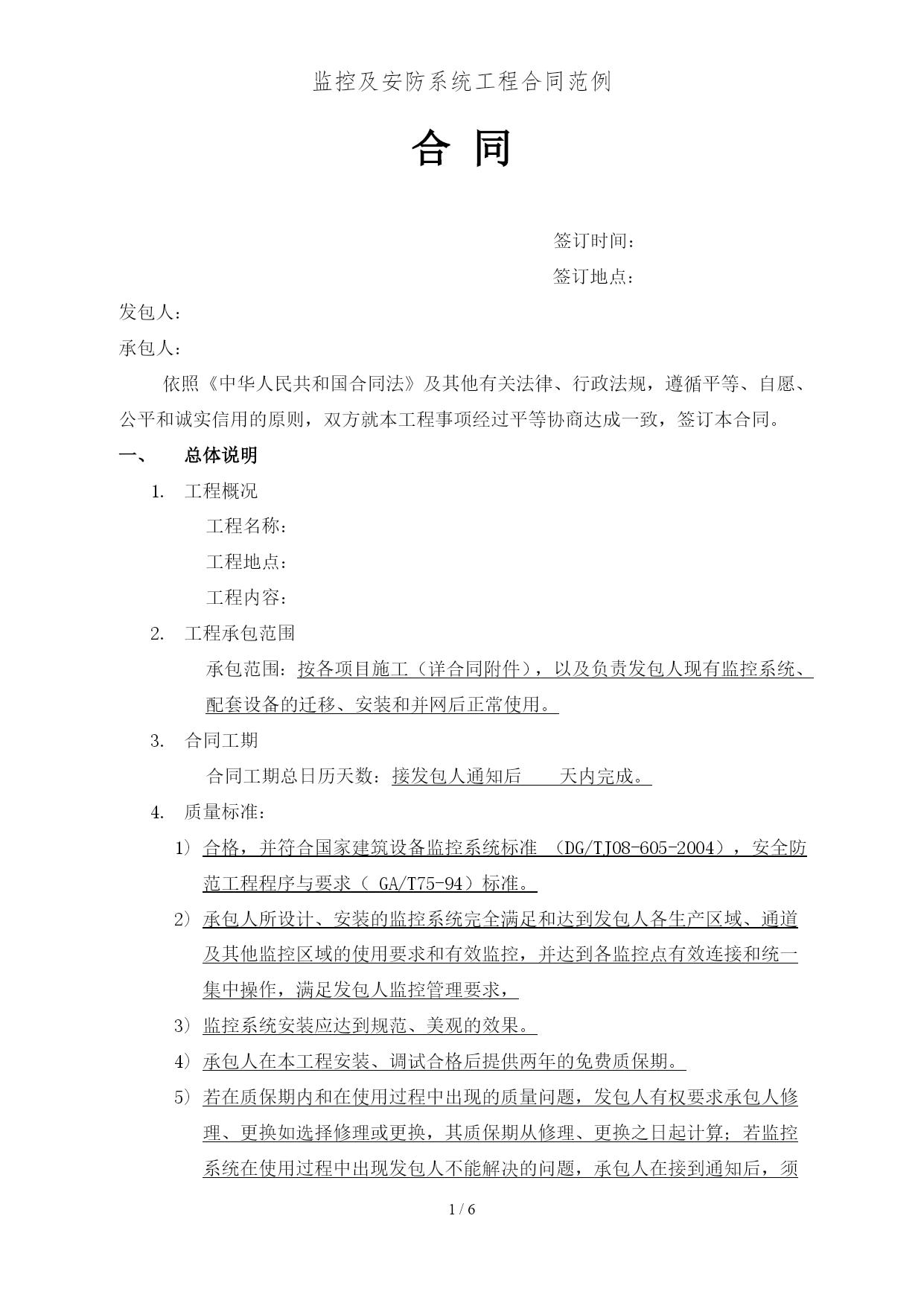 监控及安防系统工程合同范例

合 同

签订时间：

签订地点：

发包人：

承包人：

依照《中华人民共和国合同法》及其他有关法律、行政法规，遵循平等、自愿、公平和诚实信用的原则，双方就本工程事项经过平等协商达成一致，签订本合同。

一、 总体说明

1. 工程概况

工程名称：

工程地点：

工程内容：

2. 工程承包范围

承包范围：按各项目施工（详合同附件），以及负责发包人现有监控系统、配套设备的迁移、安装和并网后正常使用。

3. 合同工期

合同工期总日历天数：接发包人通知后 天内完成。

4. 质量标准：

1）合格，并符合国家建筑设备监控系统标准 （DG/TJ08-605-2004），安全防范工程程序与要求（ GA/T75-94）标准。

2）承包人所设计、安装的监控系统完全满足和达到发包人各生产区域、通道及其他监控区域的使用要求和有效监控，并达到各监控点有效连接和统一集中操作，满足发包人监控管理要求，

3）监控系统安装应达到规范、美观的效果。

4）承包人在本工程安装、调试合格后提供两年的免费质保期。

5）若在质保期内和在使用过程中出现的质量问题，发包人有权要求承包人修理、更换如选择修理或更换，其质保期从修理、更换之日起计算；若监控系统在使用过程中出现发包人不能解决的问题，承包人在接到通知后，须

1 / 6